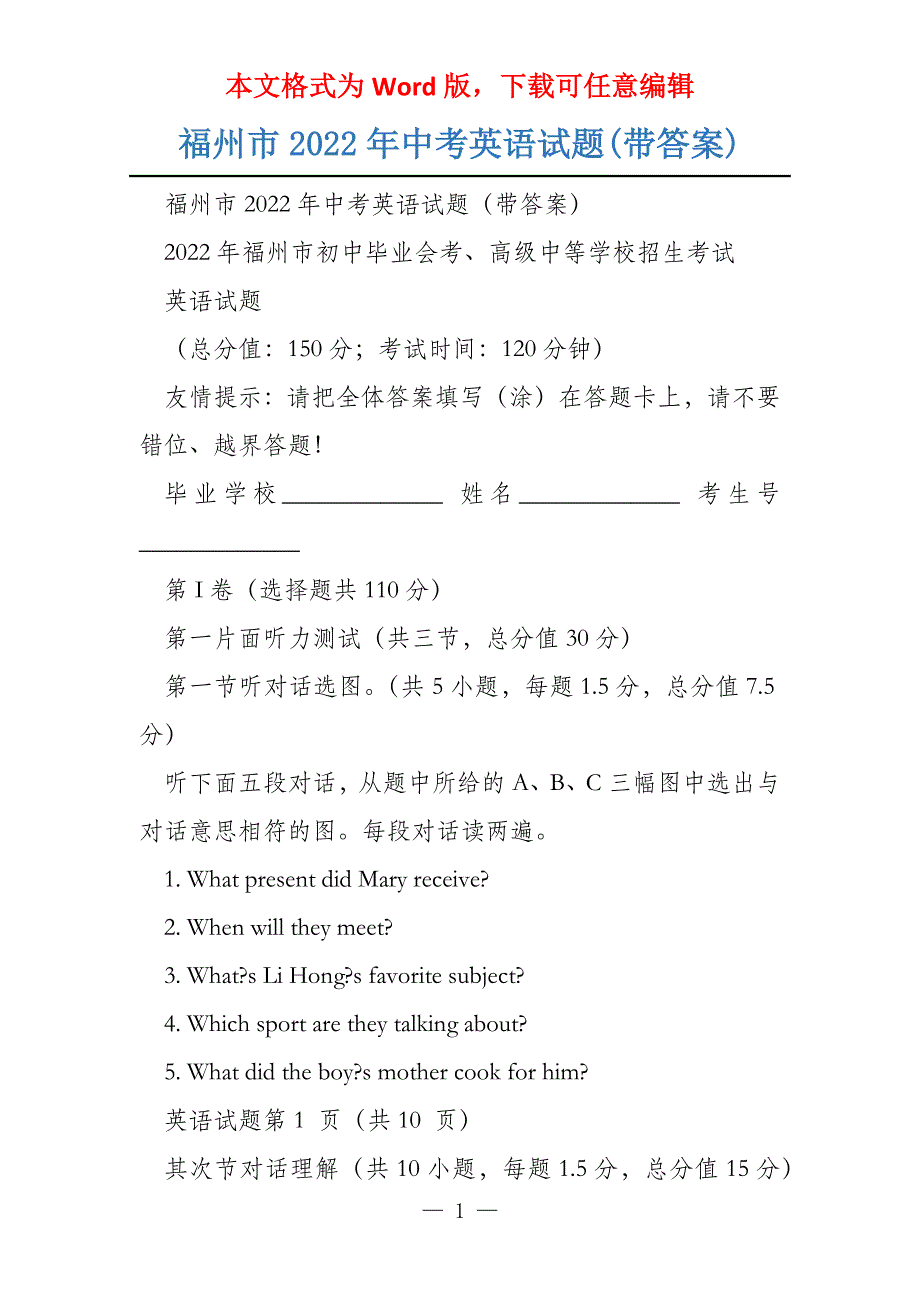 本文格式为 Word 版，下载可任意编辑

福州市 2022 年中考英语试题(带答案)

福州市 2022 年中考英语试题（带答案）

2022 年福州市初中毕业会考、高级中等学校招生考试

英语试题

（总分值：150 分；考试时间：120 分钟）

友情提示：请把全体答案填写（涂）在答题卡上，请不要错位、越界答题！

毕业学校\_\_\_\_\_\_\_\_\_\_\_\_\_ 姓名\_\_\_\_\_\_\_\_\_\_\_\_\_ 考生号\_\_\_\_\_\_\_\_\_\_\_\_\_

第 I 卷（选择题共 110 分）

第一片面听力测试（共三节，总分值 30 分）

第一节听对话选图。(共 5 小题，每题 1.5 分，总分值 7.5 分)

听下面五段对话，从题中所给的 A、B、C 三幅图中选出与对话意思相符的图。每段对话读两遍。

1. What present did Mary receive?

2. When will they meet?

3. What?s Li Hong?s favorite subject?

4. Which sport are they talking about?

5. What did the boy?s mother cook for him?

英语试题第 1 页（共 10 页）

其次节对话理解（共 10 小题，每题 1.5 分，总分值 15 分）

— 1 —